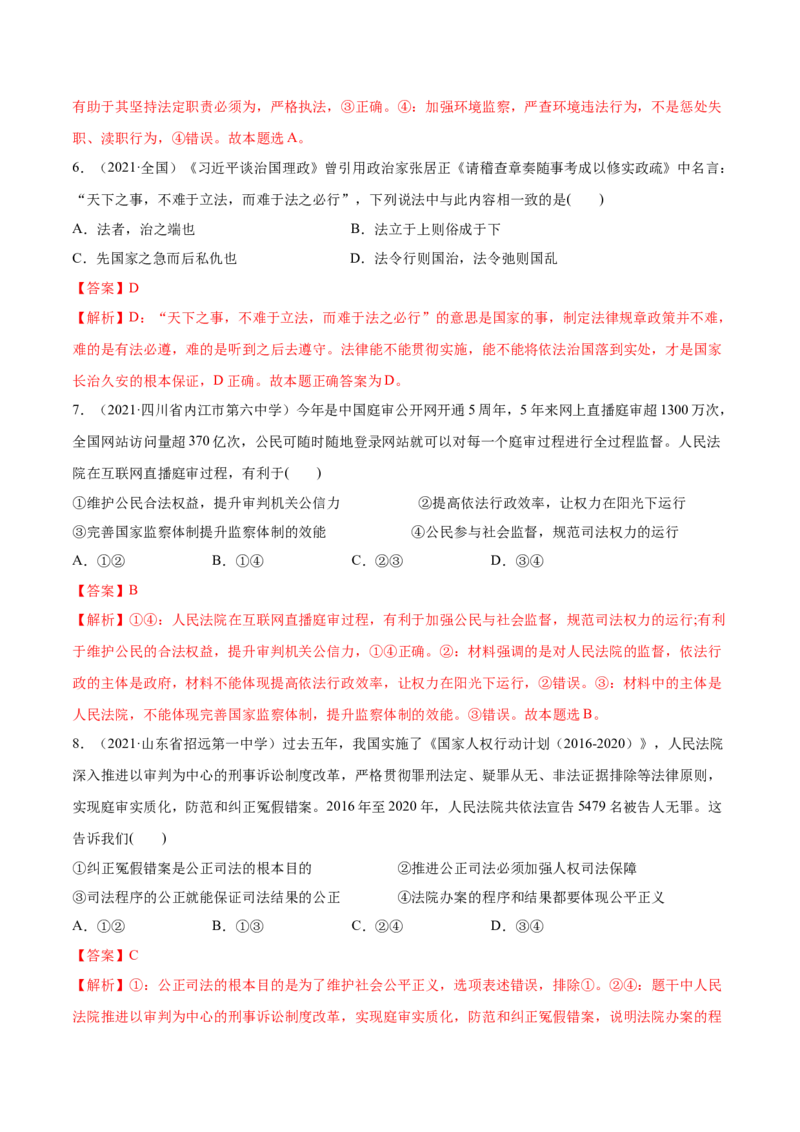 有助于其坚持法定职责必须为，严格执法，③正确。④：加强环境监察，严查环境违法行为，不是惩处失职、渎职行为，④错误。故本题选A。

6.（2021·全国）《习近平谈治国理政》曾引用政治家张居正《请稽查章奏随事考成以修实政疏》中名言：“天下之事，不难于立法，而难于法之必行”，下列说法中与此内容相一致的是(　　)

A.法者，治之端也　　B.法立于上则俗成于下

C.先国家之急而后私仇也　　D.法令行则国治，法令弛则国乱

【答案】D

【解析】D：“天下之事，不难于立法，而难于法之必行”的意思是国家的事，制定法律规章政策并不难，难的是有法必遵，难的是听到之后去遵守。法律能不能贯彻实施，能不能将依法治国落到实处，才是国家长治久安的根本保证，D正确。故本题正确答案为D。

7.（2021·四川省内江市第六中学）今年是中国庭审公开网开通5周年，5年来网上直播庭审超1300万次，全国网站访问量超370亿次，公民可随时随地登录网站就可以对每一个庭审过程进行全过程监督。人民法院在互联网直播庭审过程，有利于(　　)

①维护公民合法权益，提升审判机关公信力　　②提高依法行政效率，让权力在阳光下运行

③完善国家监察体制提升监察体制的效能　　④公民参与社会监督，规范司法权力的运行

A.①②　　B.①④　　C.②③　　D.③④

【答案】B

【解析】①④：人民法院在互联网直播庭审过程，有利于加强公民与社会监督，规范司法权力的运行;有利于维护公民的合法权益，提升审判机关公信力，①④正确。②：材料强调的是对人民法院的监督，依法行政的主体是政府，材料不能体现提高依法行政效率，让权力在阳光下运行，②错误。③：材料中的主体是人民法院，不能体现完善国家监察体制，提升监察体制的效能。③错误。故本题选B。

8.（2021·山东省招远第一中学）过去五年，我国实施了《国家人权行动计划（2016-2020）》，人民法院深入推进以审判为中心的刑事诉讼制度改革，严格贯彻罪刑法定、疑罪从无、非法证据排除等法律原则，实现庭审实质化，防范和纠正冤假错案。2016年至2020年，人民法院共依法宣告5479名被告人无罪。这告诉我们(　　)

①纠正冤假错案是公正司法的根本目的　　②推进公正司法必须加强人权司法保障

③司法程序的公正就能保证司法结果的公正　　④法院办案的程序和结果都要体现公平正义

A.①②　　B.①③　　C.②④　　D.③④

【答案】C

【解析】①：公正司法的根本目的是为了维护社会公平正义，选项表述错误，排除①。②④：题干中人民法院推进以审判为中心的刑事诉讼制度改革，实现庭审实质化，防范和纠正冤假错案，说明法院办案的程